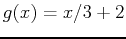 $g(x) = x/3 + 2$